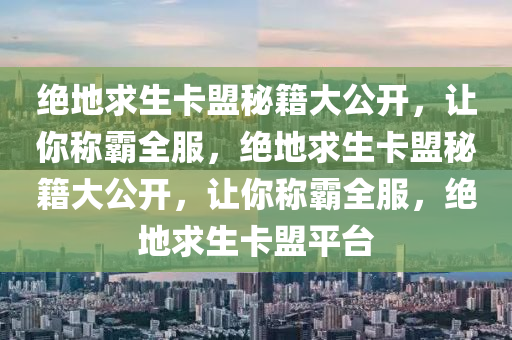 绝地求生卡盟秘籍大公开，让你称霸全服，绝地求生卡盟秘籍大公开，让你称霸全服，绝地求生卡盟平台